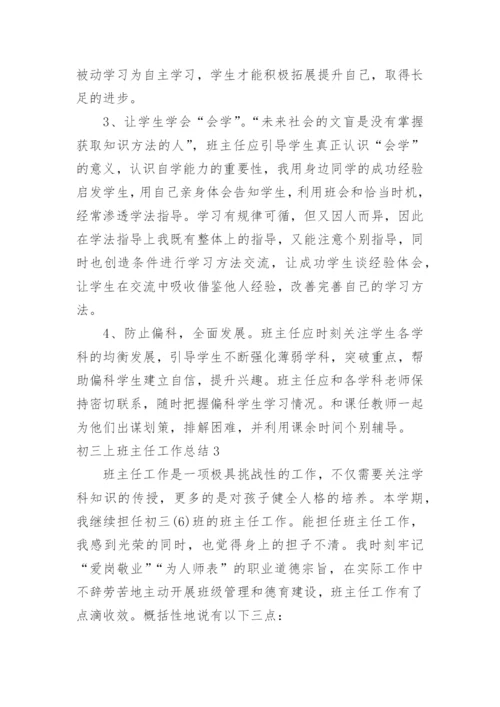 被动学习为自主学习，学生才能积极拓展提升自己，取得长足的进步。

3、让学生学会“会学”。“未来社会的文盲是没有掌握获取知识方法的人”，班主任应引导学生真正认识“会学”的意义，认识自学能力的重要性，我用身边同学的成功经验启发学生，用自己亲身体会告知学生，利用班会和恰当时机，经常渗透学法指导。学习有规律可循，但又因人而异，因此在学法指导上我既有整体上的指导，又能注意个别指导，同时也创造条件进行学习方法交流，让成功学生谈经验体会，让学生在交流中吸收借鉴他人经验，改善完善自己的学习方法。

4、防止偏科，全面发展。班主任应时刻关注学生各学科的均衡发展，引导学生不断强化薄弱学科，突破重点，帮助偏科学生建立自信，提升兴趣。班主任应和各学科老师保持密切联系，随时把握偏科学生学习情况。和课任教师一起为他们出谋划策，排解困难，并利用课余时间个别辅导。

初三上班主任工作总结3

班主任工作是一项极具挑战性的工作，不仅需要关注学科知识的传授，更多的是对孩子健全人格的培养。本学期，我继续担任初三(6)班的班主任工作。能担任班主任工作，我感到光荣的同时，也觉得身上的担子不清。我时刻牢记“爱岗敬业”“为人师表”的职业道德宗旨，在实际工作中不辞劳苦地主动开展班级管理和德育建设，班主任工作有了点滴收效。概括性地说有以下三点：